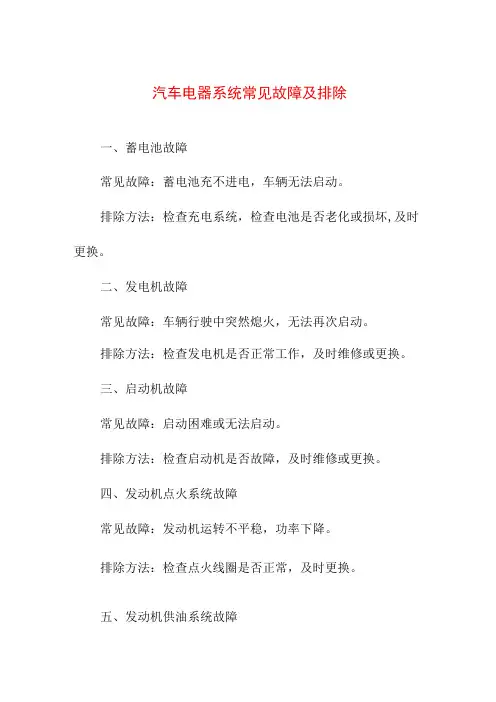 汽车电器系统常见故障及排除

一、蓄电池故障

常见故障：蓄电池充不进电，车辆无法启动。

排除方法：检查充电系统，检查电池是否老化或损坏,及时更换。

二、发电机故障

常见故障：车辆行驶中突然熄火，无法再次启动。

排除方法：检查发电机是否正常工作，及时维修或更换。

三、启动机故障

常见故障：启动困难或无法启动。

排除方法：检查启动机是否故障，及时维修或更换。

四、发动机点火系统故障

常见故障：发动机运转不平稳，功率下降。

排除方法：检查点火线圈是否正常，及时更换。

五、发动机供油系统故障